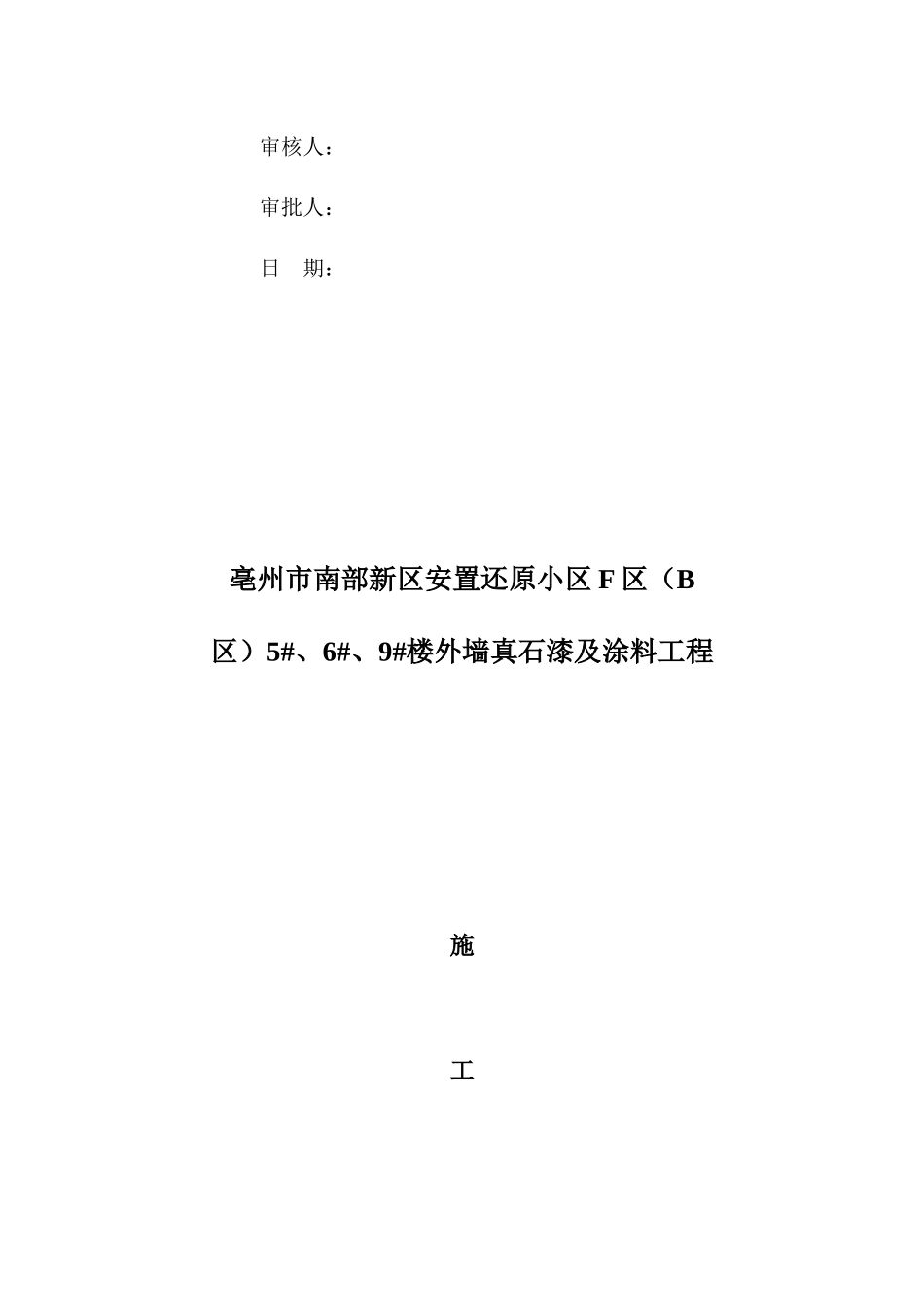 审核人：

审批人：

日　期：

亳州市南部新区安置还原小区 F 区（B 区）5#、6#、9#楼外墙真石漆及涂料工程

施

工